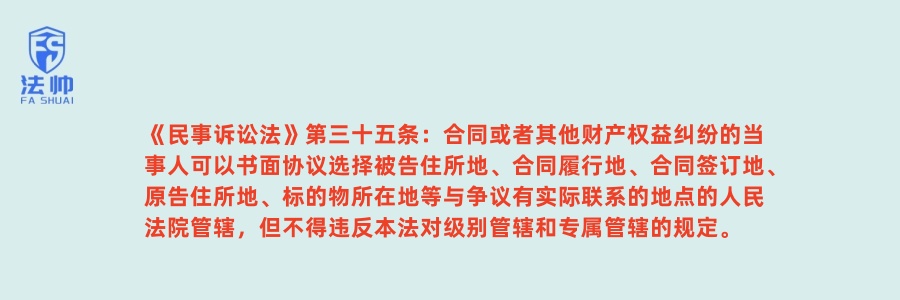 FS
法帅
FA SHUAI

《民事诉讼法》第三十五条：合同或者其他财产权益纠纷的当事人可以书面协议选择被告住所地、合同履行地、合同签订地、原告住所地、标的物所在地等与争议有实际联系的地点的人民法院管辖，但不得违反本法对级别管辖和专属管辖的规定。